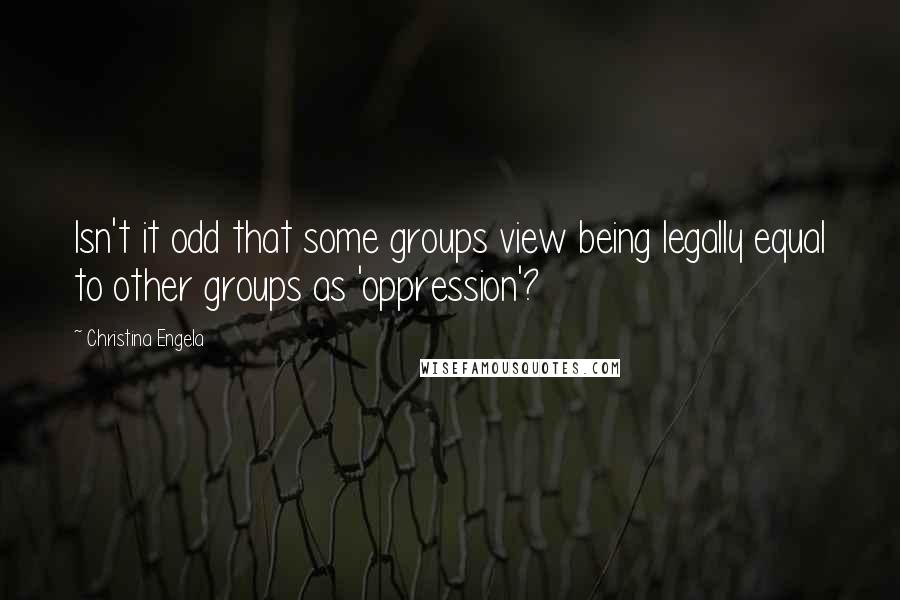 Isn't it odd that some groups view being legally equal to other groups as 'oppression'?

~ Christina Engela

WISEFAMOUSQUOTES.COM